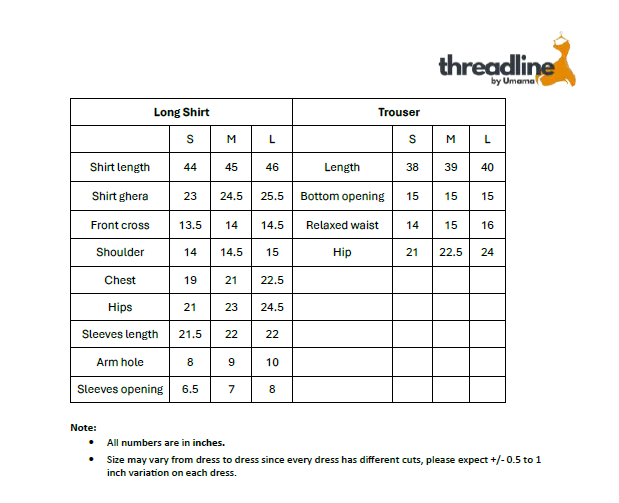 threadline
by Umama

| Long Shirt | | | | Trouser | | | |
|---|---|---|---|---|---|---|---|
| | S | M | L | | S | M | L |
| Shirt length | 44 | 45 | 46 | Length | 38 | 39 | 40 |
| Shirt ghera | 23 | 24.5 | 25.5 | Bottom opening | 15 | 15 | 15 |
| Front cross | 13.5 | 14 | 14.5 | Relaxed waist | 14 | 15 | 16 |
| Shoulder | 14 | 14.5 | 15 | Hip | 21 | 22.5 | 24 |
| Chest | 19 | 21 | 22.5 | | | | |
| Hips | 21 | 23 | 24.5 | | | | |
| Sleeves length | 21.5 | 22 | 22 | | | | |
| Arm hole | 8 | 9 | 10 | | | | |
| Sleeves opening | 6.5 | 7 | 8 | | | | |

Note:
• All numbers are in inches.
• Size may vary from dress to dress since every dress has different cuts, please expect +/- 0.5 to 1 inch variation on each dress.